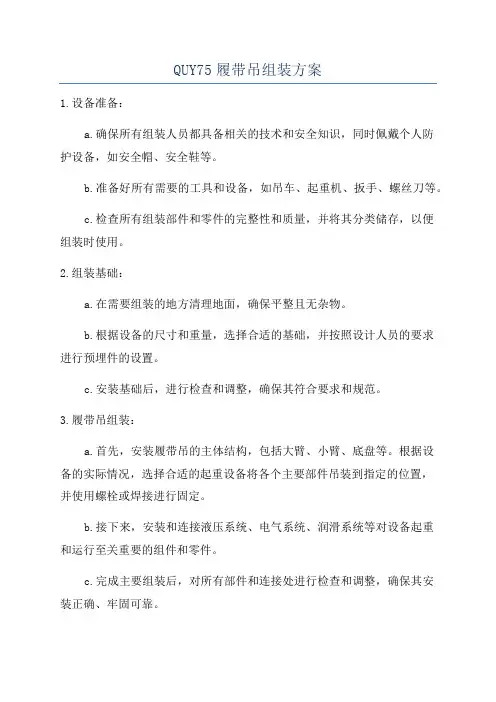 QUY75 履带吊组装方案

1.设备准备：

a.确保所有组装人员都具备相关的技术和安全知识，同时佩戴个人防护设备，如安全帽、安全鞋等。

b.准备好所有需要的工具和设备，如吊车、起重机、扳手、螺丝刀等。

c.检查所有组装部件和零件的完整性和质量，并将其分类储存，以便组装时使用。

2.组装基础：

a.在需要组装的地方清理地面，确保平整且无杂物。

b.根据设备的尺寸和重量，选择合适的基础，并按照设计人员的要求进行预埋件的设置。

c.安装基础后，进行检查和调整，确保其符合要求和规范。

3.履带吊组装：

a.首先，安装履带吊的主体结构，包括大臂、小臂、底盘等。根据设备的实际情况，选择合适的起重设备将各个主要部件吊装到指定的位置，并使用螺栓或焊接进行固定。

b.接下来，安装和连接液压系统、电气系统、润滑系统等对设备起重和运行至关重要的组件和零件。

c.完成主要组装后，对所有部件和连接处进行检查和调整，确保其安装正确、牢固可靠。